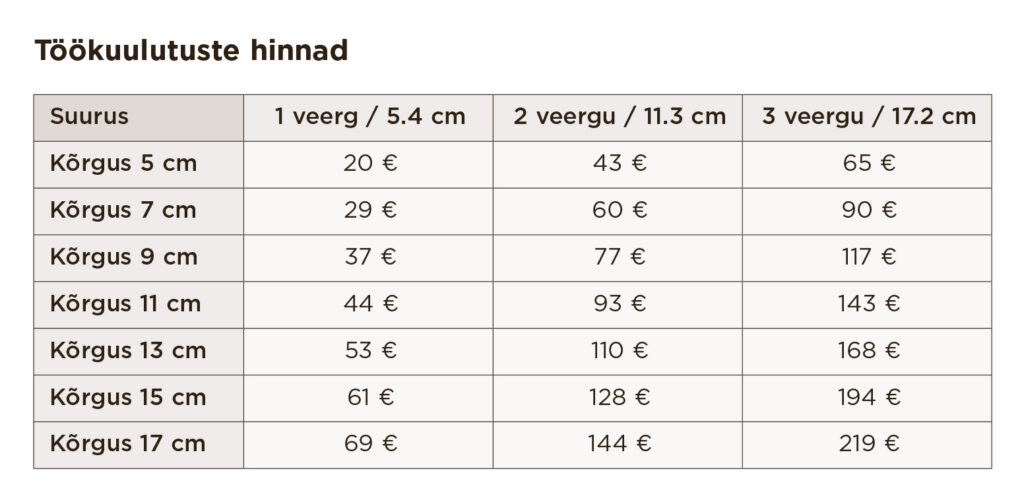 Töökuulutuste hinnad

| Suurus | 1 veerg / 5.4 cm | 2 veergu / 11.3 cm | 3 veergu / 17.2 cm |
|---|---|---|---|
| Kõrgus 5 cm | 20 € | 43 € | 65 € |
| Kõrgus 7 cm | 29 € | 60 € | 90 € |
| Kõrgus 9 cm | 37 € | 77 € | 117 € |
| Kõrgus 11 cm | 44 € | 93 € | 143 € |
| Kõrgus 13 cm | 53 € | 110 € | 168 € |
| Kõrgus 15 cm | 61 € | 128 € | 194 € |
| Kõrgus 17 cm | 69 € | 144 € | 219 € |